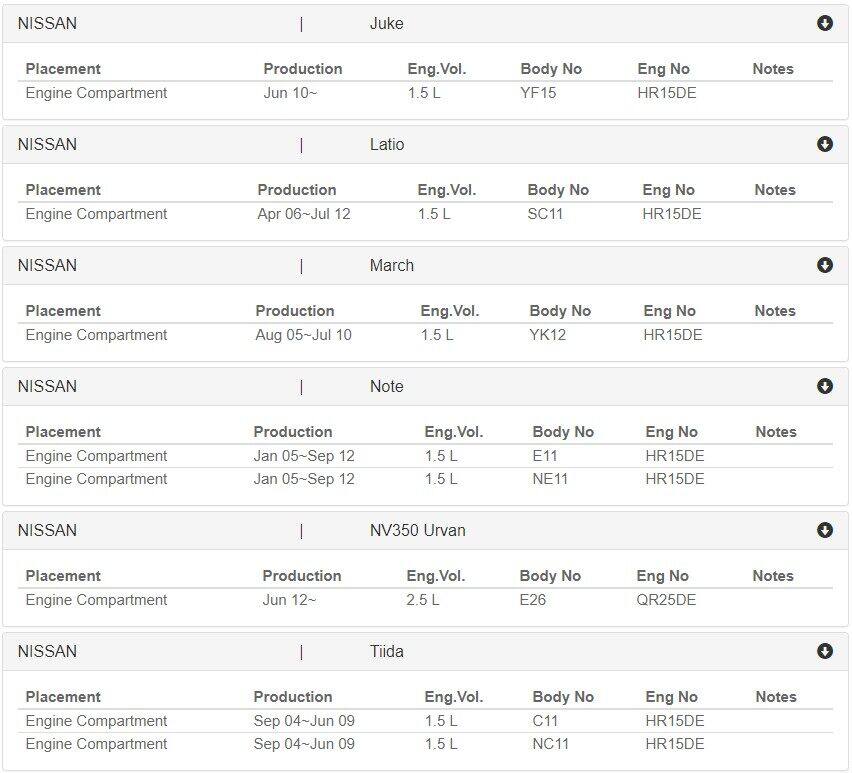 NISSAN | Juke

| Placement | Production | Eng.Vol. | Body No | Eng No | Notes |
|---|---|---|---|---|---|
| Engine Compartment | Jun 10~ | 1.5 L | YF15 | HR15DE | |

NISSAN | Latio

| Placement | Production | Eng.Vol. | Body No | Eng No | Notes |
|---|---|---|---|---|---|
| Engine Compartment | Apr 06~Jul 12 | 1.5 L | SC11 | HR15DE | |

NISSAN | March

| Placement | Production | Eng.Vol. | Body No | Eng No | Notes |
|---|---|---|---|---|---|
| Engine Compartment | Aug 05~Jul 10 | 1.5 L | YK12 | HR15DE | |

NISSAN | Note

| Placement | Production | Eng.Vol. | Body No | Eng No | Notes |
|---|---|---|---|---|---|
| Engine Compartment | Jan 05~Sep 12 | 1.5 L | E11 | HR15DE | |
| Engine Compartment | Jan 05~Sep 12 | 1.5 L | NE11 | HR15DE | |

NISSAN | NV350 Urvan

| Placement | Production | Eng.Vol. | Body No | Eng No | Notes |
|---|---|---|---|---|---|
| Engine Compartment | Jun 12~ | 2.5 L | E26 | QR25DE | |

NISSAN | Tiida

| Placement | Production | Eng.Vol. | Body No | Eng No | Notes |
|---|---|---|---|---|---|
| Engine Compartment | Sep 04~Jun 09 | 1.5 L | C11 | HR15DE | |
| Engine Compartment | Sep 04~Jun 09 | 1.5 L | NC11 | HR15DE | |